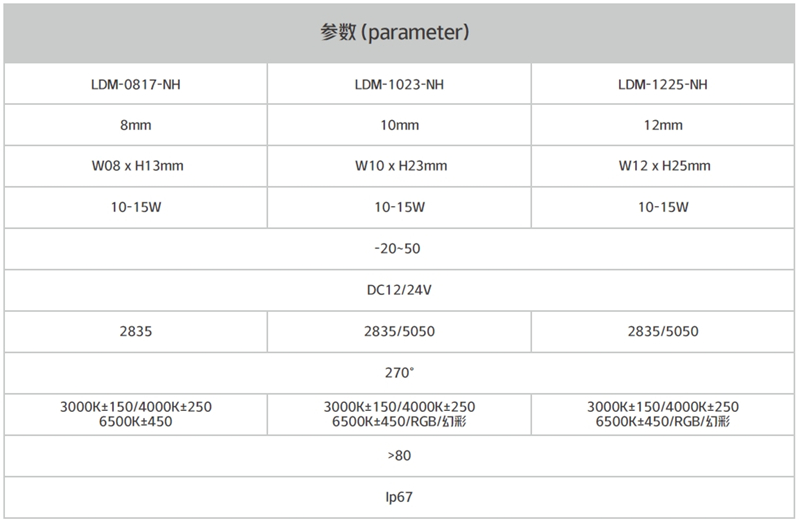 | 参数（parameter） | | |
|---|---|---|
| LDM-0817-NH | LDM-1023-NH | LDM-1225-NH |
| 8mm | 10mm | 12mm |
| W08 x H13mm | W10 x H23mm | W12 x H25mm |
| 10-15W | 10-15W | 10-15W |
| -20~50 | | |
| DC12/24V | | |
| 2835 | 2835/5050 | 2835/5050 |
| 270° | | |
| 3000K±150/4000K±250 6500K±450 | 3000K±150/4000K±250 6500K±450/RGB/幻彩 | 3000K±150/4000K±250 6500K±450/RGB/幻彩 |
| >80 | | |
| Ip67 | | |